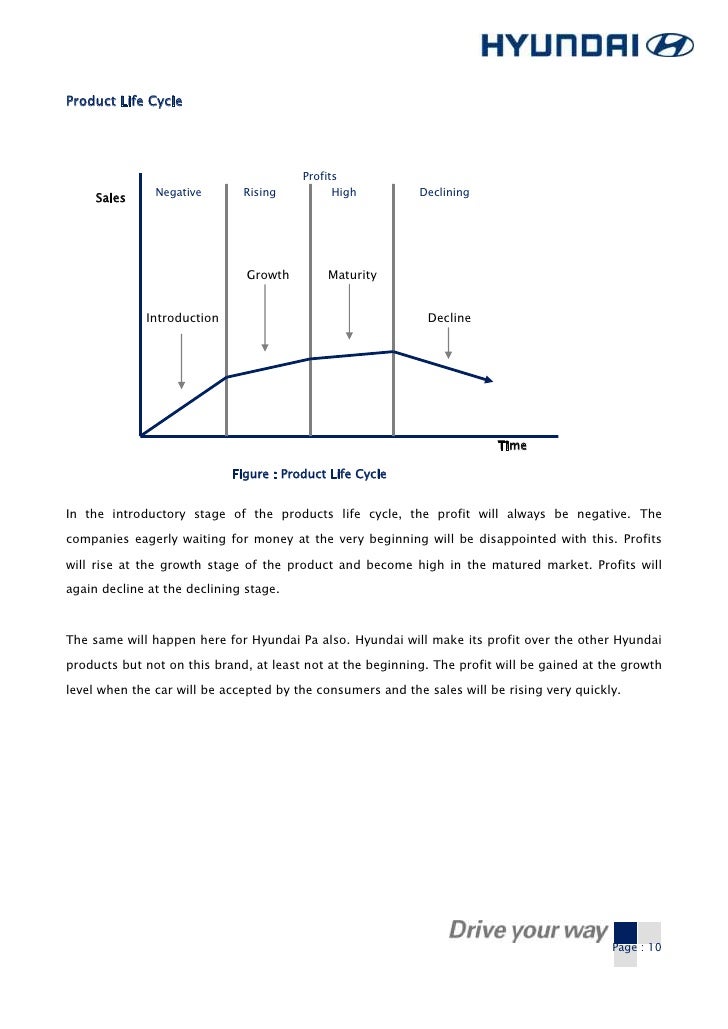 HYUNDAI

Product Life Cycle

Profits

Sales

Negative

Rising

High

Declining

Growth

Maturity

Introduction

Decline

Time

Figure : Product Life Cycle

In the introductory stage of the products life cycle, the profit will always be negative. The companies eagerly waiting for money at the very beginning will be disappointed with this. Profits will rise at the growth stage of the product and become high in the matured market. Profits will again decline at the declining stage.

The same will happen here for Hyundai Pa also. Hyundai will make its profit over the other Hyundai products but not on this brand, at least not at the beginning. The profit will be gained at the growth level when the car will be accepted by the consumers and the sales will be rising very quickly.

Drive your way

Page : 10